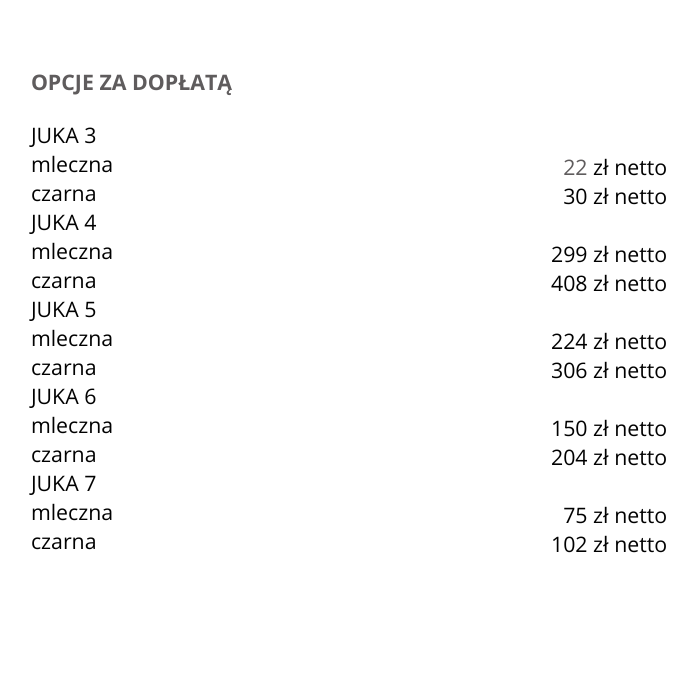 OPCJE ZA DOPŁATĄ

JUKA 3
mleczna 22 zł netto
czarna 30 zł netto
JUKA 4
mleczna 299 zł netto
czarna 408 zł netto
JUKA 5
mleczna 224 zł netto
czarna 306 zł netto
JUKA 6
mleczna 150 zł netto
czarna 204 zł netto
JUKA 7
mleczna 75 zł netto
czarna 102 zł netto